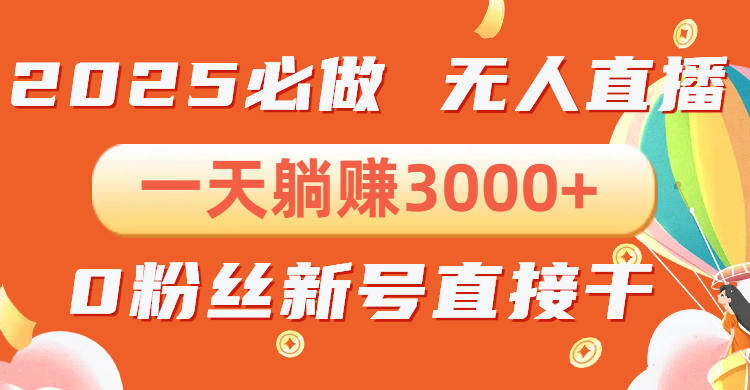 2025必做 无人直播

一天躺赚3000+

0粉丝新号直接干